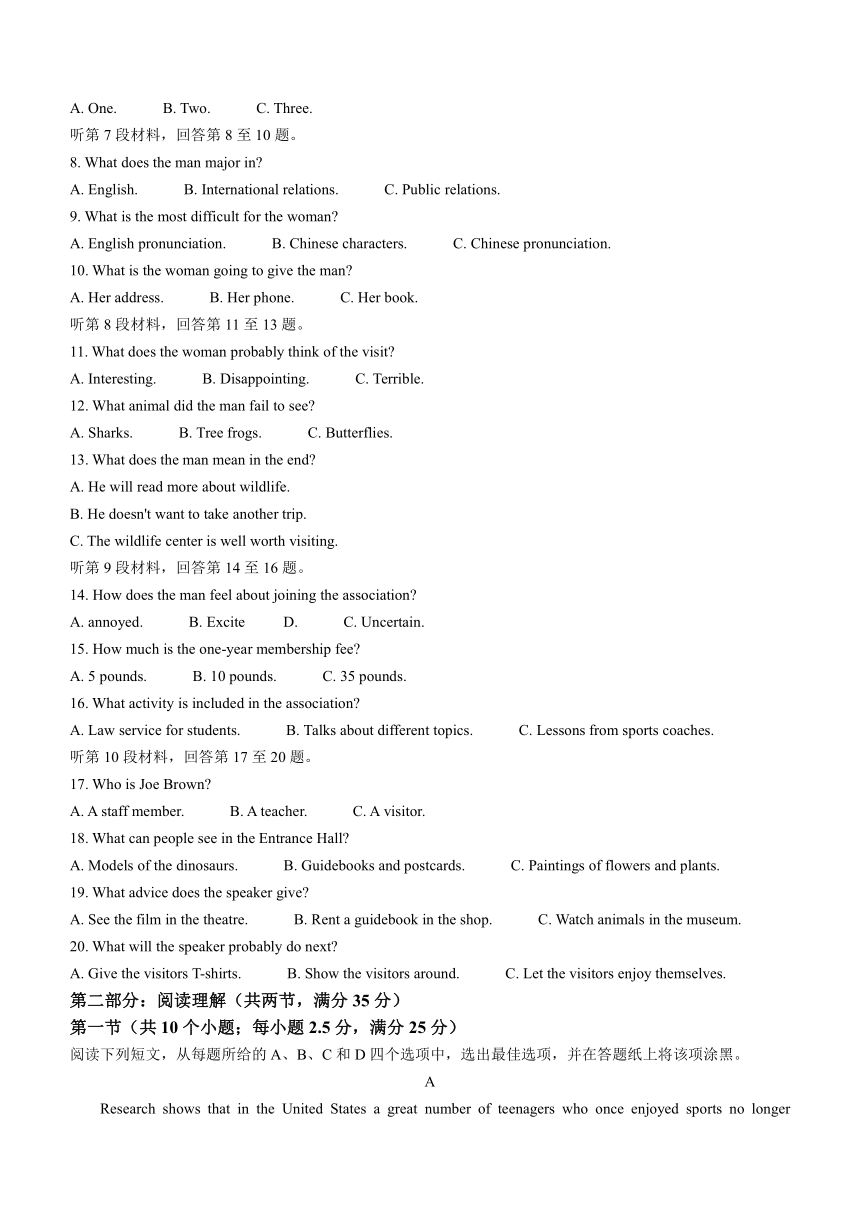 A. One.　　B. Two.　　C. Three.

听第 7 段材料，回答第 8 至 10 题。

8. What does the man major in?

A. English.　　B. International relations.　　C. Public relations.

9. What is the most difficult for the woman?

A. English pronunciation.　　B. Chinese characters.　　C. Chinese pronunciation.

10. What is the woman going to give the man?

A. Her address.　　B. Her phone.　　C. Her book.

听第 8 段材料，回答第 11 至 13 题。

11. What does the woman probably think of the visit?

A. Interesting.　　B. Disappointing.　　C. Terrible.

12. What animal did the man fail to see?

A. Sharks.　　B. Tree frogs.　　C. Butterflies.

13. What does the man mean in the end?

A. He will read more about wildlife.

B. He doesn't want to take another trip.

C. The wildlife center is well worth visiting.

听第 9 段材料，回答第 14 至 16 题。

14. How does the man feel about joining the association?

A. annoyed.　　B. Excite　　D.　　C. Uncertain.

15. How much is the one-year membership fee?

A. 5 pounds.　　B. 10 pounds.　　C. 35 pounds.

16. What activity is included in the association?

A. Law service for students.　　B. Talks about different topics.　　C. Lessons from sports coaches.

听第 10 段材料，回答第 17 至 20 题。

17. Who is Joe Brown?

A. A staff member.　　B. A teacher.　　C. A visitor.

18. What can people see in the Entrance Hall?

A. Models of the dinosaurs.　　B. Guidebooks and postcards.　　C. Paintings of flowers and plants.

19. What advice does the speaker give?

A. See the film in the theatre.　　B. Rent a guidebook in the shop.　　C. Watch animals in the museum.

20. What will the speaker probably do next?

A. Give the visitors T-shirts.　　B. Show the visitors around.　　C. Let the visitors enjoy themselves.

第二部分：阅读理解（共两节，满分 35 分）

第一节（共 10 个小题；每小题 2.5 分，满分 25 分）

阅读下列短文，从每题所给的 A、B、C 和 D 四个选项中，选出最佳选项，并在答题纸上将该项涂黑。

A

Research shows that in the United States a great number of teenagers who once enjoyed sports no longer